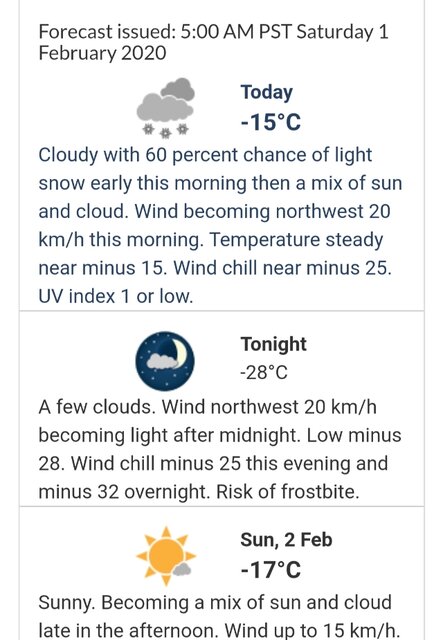 Forecast issued: 5:00 AM PST Saturday 1 February 2020

Today
-15°C

Cloudy with 60 percent chance of light snow early this morning then a mix of sun and cloud. Wind becoming northwest 20 km/h this morning. Temperature steady near minus 15. Wind chill near minus 25. UV index 1 or low.

Tonight
-28°C

A few clouds. Wind northwest 20 km/h becoming light after midnight. Low minus 28. Wind chill minus 25 this evening and minus 32 overnight. Risk of frostbite.

Sun, 2 Feb
-17°C

Sunny. Becoming a mix of sun and cloud late in the afternoon. Wind up to 15 km/h.